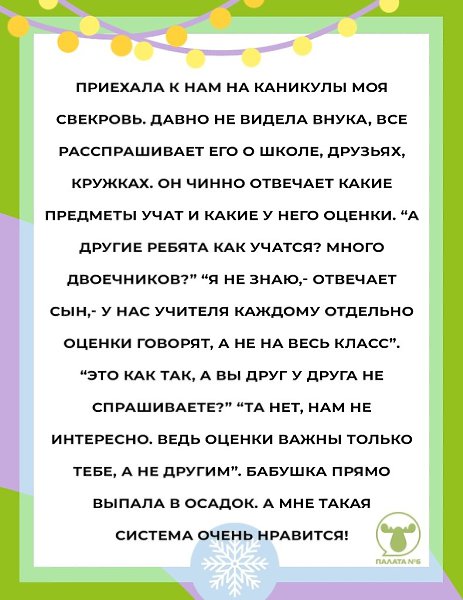 ПРИЕХАЛА К НАМ НА КАНИКУЛЫ МОЯ СВЕКРОВЬ. ДАВНО НЕ ВИДЕЛА ВНУКА, ВСЕ РАССПРАШИВАЕТ ЕГО О ШКОЛЕ, ДРУЗЬЯХ, КРУЖКАХ. ОН ЧИННО ОТВЕЧАЕТ КАКИЕ ПРЕДМЕТЫ УЧАТ И КАКИЕ У НЕГО ОЦЕНКИ. “А ДРУГИЕ РЕБЯТА КАК УЧАТСЯ? МНОГО ДВОЕЧНИКОВ?” “Я НЕ ЗНАЮ,- ОТВЕЧАЕТ СЫН,- У НАС УЧИТЕЛЯ КАЖДОМУ ОТДЕЛЬНО ОЦЕНКИ ГОВОРЯТ, А НЕ НА ВЕСЬ КЛАСС”. “ЭТО КАК ТАК, А ВЫ ДРУГ У ДРУГА НЕ СПРАШИВАЕТЕ?” “ТА НЕТ, НАМ НЕ ИНТЕРЕСНО. ВЕДЬ ОЦЕНКИ ВАЖНЫ ТОЛЬКО ТЕБЕ, А НЕ ДРУГИМ”. БАБУШКА ПРЯМО ВЫПАЛА В ОСАДОК. А МНЕ ТАКАЯ СИСТЕМА ОЧЕНЬ НРАВИТСЯ!

ПАЛАТА №6